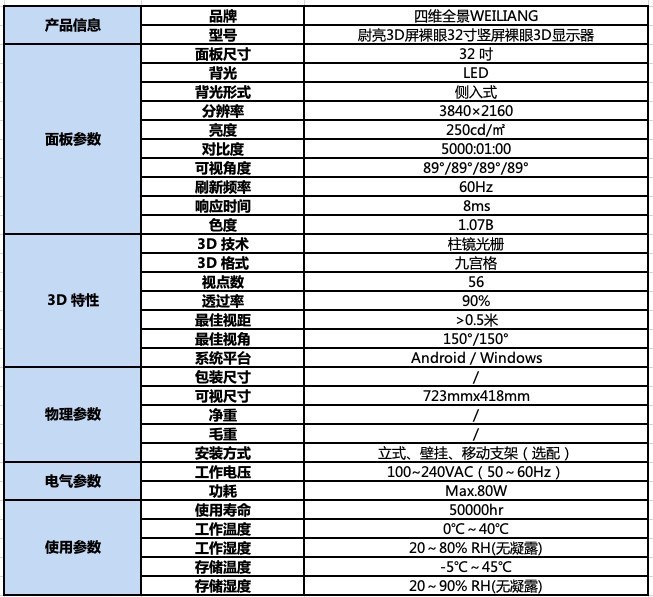 | 产品信息 | 品牌 | 四维全景WEILIANG |
|---|---|---|
| | 型号 | 尉亮3D屏裸眼32寸竖屏裸眼3D显示器 |
| 面板参数 | 面板尺寸 | 32 吋 |
| | 背光 | LED |
| | 背光形式 | 侧入式 |
| | 分辨率 | 3840×2160 |
| | 亮度 | 250cd/㎡ |
| | 对比度 | 5000:01:00 |
| | 可视角度 | 89°/89°/89°/89° |
| | 刷新频率 | 60Hz |
| | 响应时间 | 8ms |
| | 色度 | 1.07B |
| 3D 特性 | 3D 技术 | 柱镜光栅 |
| | 3D 格式 | 九宫格 |
| | 视点数 | 56 |
| | 透过率 | 90% |
| | 最佳视距 | >0.5米 |
| | 最佳视角 | 150°/150° |
| | 系统平台 | Android / Windows |
| 物理参数 | 包装尺寸 | / |
| | 可视尺寸 | 723mmx418mm |
| | 净重 | / |
| | 毛重 | / |
| | 安装方式 | 立式、壁挂、移动支架（选配） |
| 电气参数 | 工作电压 | 100~240VAC（50～60Hz） |
| | 功耗 | Max.80W |
| 使用参数 | 使用寿命 | 50000hr |
| | 工作温度 | 0℃～40℃ |
| | 工作湿度 | 20～80% RH(无凝露) |
| | 存储温度 | -5℃～45℃ |
| | 存储湿度 | 20～90% RH(无凝露) |